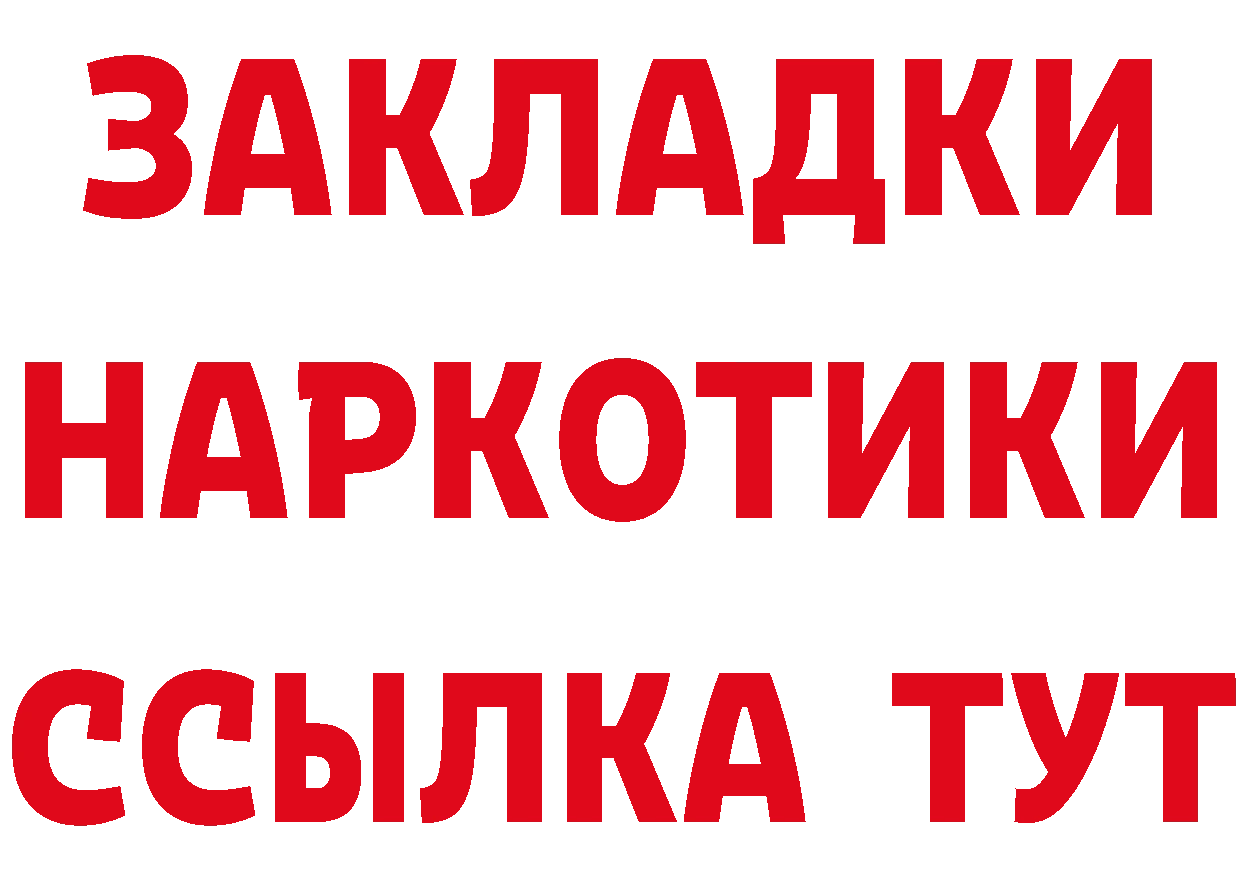 ЗАКЛАДКИ НАРКОТИКИ ССЫЛКА ТУТ